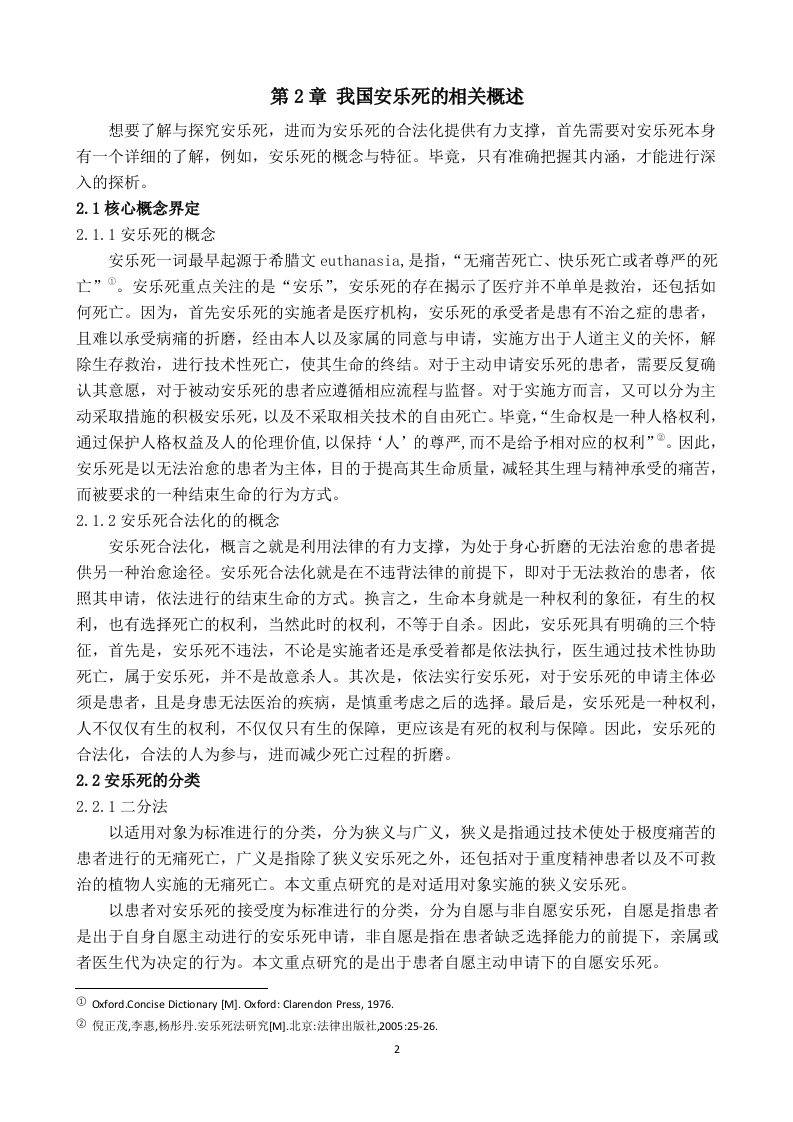 第 2 章 我国安乐死的相关概述

想要了解与探究安乐死，进而为安乐死的合法化提供有力支撑，首先需要对安乐死本身有一个详细的了解，例如，安乐死的概念与特征。毕竟，只有准确把握其内涵，才能进行深入的探析。

2.1 核心概念界定

2.1.1 安乐死的概念

安乐死一词最早起源于希腊文 euthanasia，是指，“无痛苦死亡、快乐死亡或者尊严的死亡”①。安乐死重点关注的是“安乐”，安乐死的存在揭示了医疗并不单单是救治，还包括如何死亡。因为，首先安乐死的实施者是医疗机构，安乐死的承受者是患有不治之症的患者，且难以承受病痛的折磨，经由本人以及家属的同意与申请，实施方出于人道主义的关怀，解除生存救治，进行技术性死亡，使其生命的终结。对于主动申请安乐死的患者，需要反复确认其意愿，对于被动安乐死的患者应遵循相应流程与监督。对于实施方而言，又可以分为主动采取措施的积极安乐死，以及不采取相关技术的自由死亡。毕竟，“生命权是一种人格权利，通过保护人格权益及人的伦理价值，以保持‘人’的尊严，而不是给予相对应的权利”②。因此，安乐死是以无法治愈的患者为主体，目的于提高其生命质量，减轻其生理与精神承受的痛苦，而被要求的一种结束生命的行为方式。

2.1.2 安乐死合法化的的概念

安乐死合法化，概言之就是利用法律的有力支撑，为处于身心折磨的无法治愈的患者提供另一种治愈途径。安乐死合法化就是在不违背法律的前提下，即对于无法救治的患者，依照其申请，依法进行的结束生命的方式。换言之，生命本身就是一种权利的象征，有生的权利，也有选择死亡的权利，当然此时的权利，不等于自杀。因此，安乐死具有明确的三个特征，首先是，安乐死不违法，不论是实施者还是承受着都是依法执行，医生通过技术性协助死亡，属于安乐死，并不是故意杀人。其次是，依法实行安乐死，对于安乐死的申请主体必须是患者，且是身患无法医治的疾病，是慎重考虑之后的选择。最后是，安乐死是一种权利，人不仅仅有生的权利，不仅仅只有生的保障，更应该是有死的权利与保障。因此，安乐死的合法化，合法的人为参与，进而减少死亡过程的折磨。

2.2 安乐死的分类

2.2.1 二分法

以适用对象为标准进行的分类，分为狭义与广义，狭义是指通过技术使处于极度痛苦的患者进行的无痛死亡，广义是指除了狭义安乐死之外，还包括对于重度精神患者以及不可救治的植物人实施的无痛死亡。本文重点研究的是对适用对象实施的狭义安乐死。

以患者对安乐死的接受度为标准进行的分类，分为自愿与非自愿安乐死，自愿是指患者是出于自身自愿主动进行的安乐死申请，非自愿是指在患者缺乏选择能力的前提下，亲属或者医生代为决定的行为。本文重点研究的是出于患者自愿主动申请下的自愿安乐死。

① Oxford.Concise Dictionary [M]. Oxford: Clarendon Press, 1976.
② 倪正茂,李惠,杨彤丹.安乐死法研究[M].北京:法律出版社,2005:25-26.

2